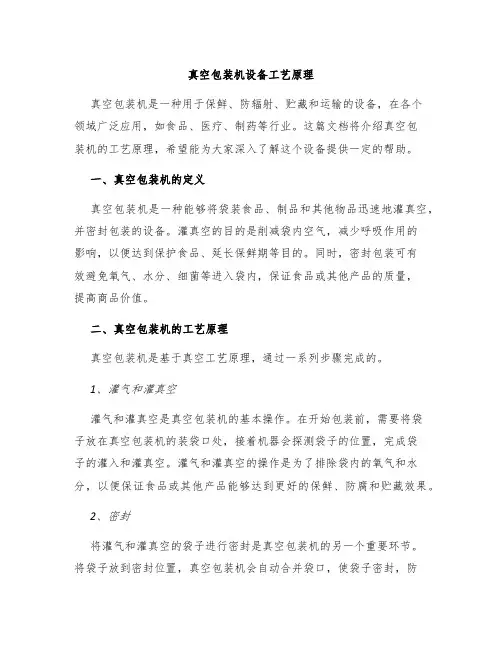 真空包装机设备工艺原理

真空包装机是一种用于保鲜、防辐射、贮藏和运输的设备，在各个领域广泛应用，如食品、医疗、制药等行业。这篇文档将介绍真空包装机的工艺原理，希望能为大家深入了解这个设备提供一定的帮助。

一、真空包装机的定义

真空包装机是一种能够将袋装食品、制品和其他物品迅速地灌真空，并密封包装的设备。灌真空的目的是削减袋内空气，减少呼吸作用的影响，以便达到保护食品、延长保鲜期等目的。同时，密封包装可有效避免氧气、水分、细菌等进入袋内，保证食品或其他产品的质量，提高商品价值。

二、真空包装机的工艺原理

真空包装机是基于真空工艺原理，通过一系列步骤完成的。

1、灌气和灌真空

灌气和灌真空是真空包装机的基本操作。在开始包装前，需要将袋子放在真空包装机的装袋口处，接着机器会探测袋子的位置，完成袋子的灌入和灌真空。灌气和灌真空的操作是为了排除袋内的氧气和水分，以便保证食品或其他产品能够达到更好的保鲜、防腐和贮藏效果。

2、密封

将灌气和灌真空的袋子进行密封是真空包装机的另一个重要环节。将袋子放到密封位置，真空包装机会自动合并袋口，使袋子密封，防